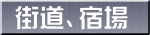 街道、宿場